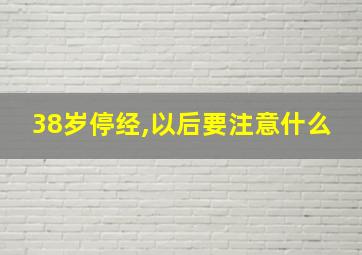 38岁停经,以后要注意什么